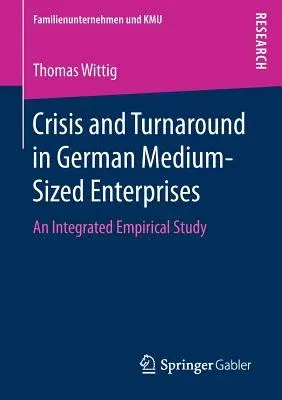 Familienunternehmen und KMU

RESEARCH

Thomas Wittig

Crisis and Turnaround in German Medium-Sized Enterprises

An Integrated Empirical Study

Springer Gabler